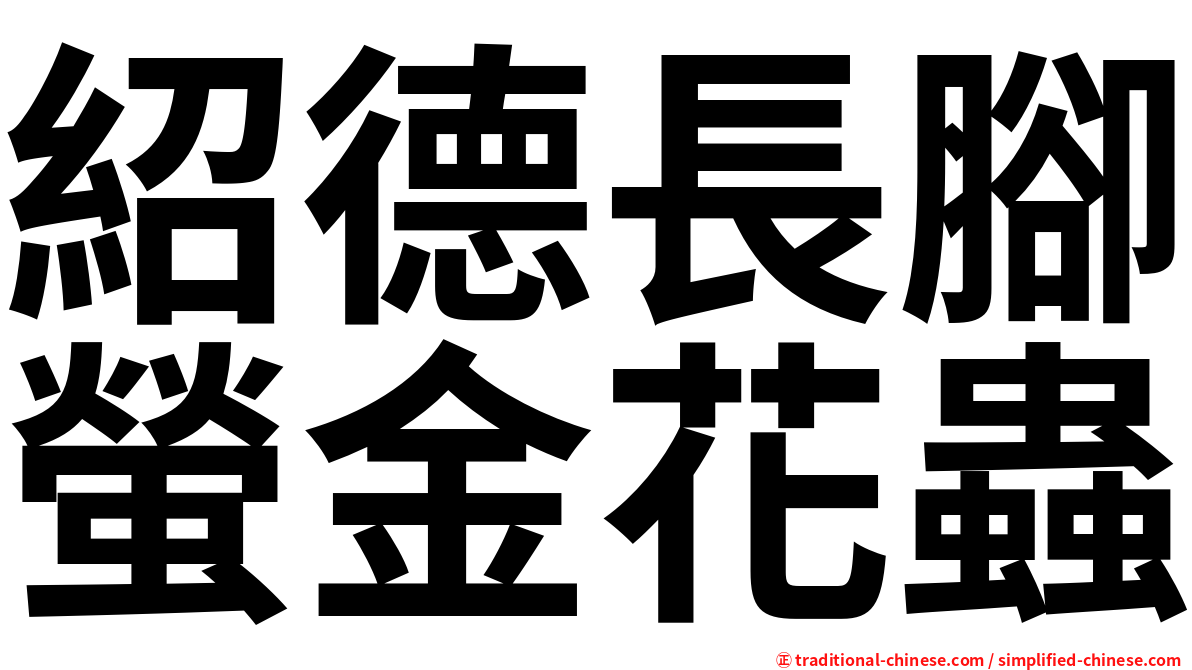 紹德長腳
螢金花蟲

㊣ traditional-chinese.com / simplified-chinese.com